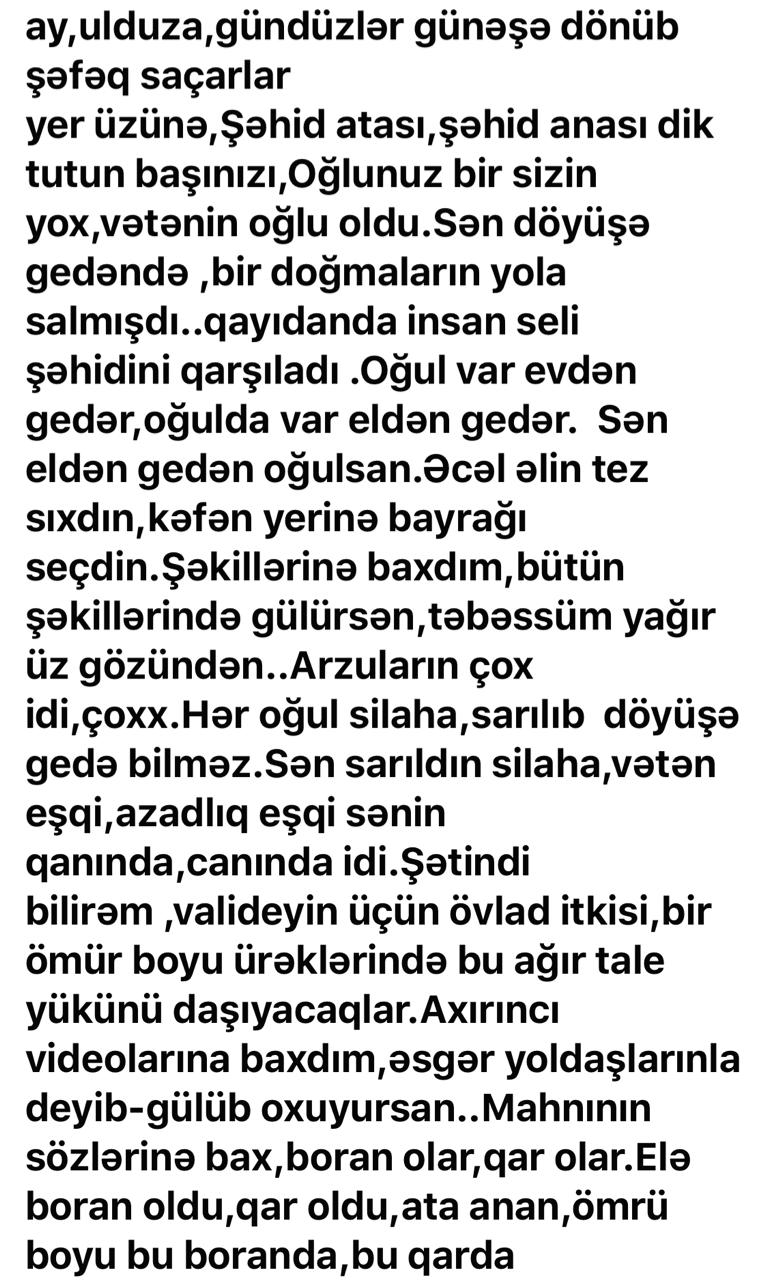 ay,ulduza,gündüzlər günəşə dönüb şəfəq saçarlar
yer üzünə,Şəhid atası,şəhid anası dik tutun başınızı,Oğlunuz bir sizin yox,vətənin oğlu oldu.Sən döyüşə gedəndə ,bir doğmaların yola salmışdı..qayıdanda insan seli şəhidini qarşıladı .Oğul var evdən gedər,oğulda var eldən gedər. Sən eldən gedən oğulsan.Əcəl əlin tez sıxdın,kəfən yerinə bayrağı seçdin.Şəkillərinə baxdım,bütün şəkillərində gülürsən,təbəssüm yağır üz gözündən..Arzuların çox idi,çoxx.Hər oğul silaha,sarılıb döyüşə gedə bilməz.Sən sarıldın silaha,vətən eşqi,azadlıq eşqi sənin qanında,canında idi.Şətindi bilirəm ,valideyin üçün övlad itkisi,bir ömür boyu ürəklərində bu ağır tale yükünü daşıyacaqlar.Axırıncı videolarına baxdım,əsgər yoldaşlarınla deyib-gülüb oxuyursan..Mahnının sözlərinə bax,boran olar,qar olar.Elə boran oldu,qar oldu,ata anan,ömrü boyu bu boranda,bu qarda